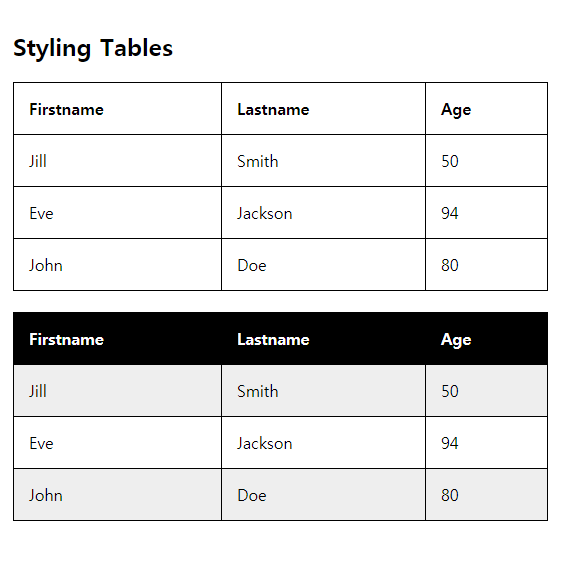 Styling Tables

| Firstname | Lastname | Age |
|---|---|---|
| Jill | Smith | 50 |
| Eve | Jackson | 94 |
| John | Doe | 80 |

| Firstname | Lastname | Age |
|---|---|---|
| Jill | Smith | 50 |
| Eve | Jackson | 94 |
| John | Doe | 80 |